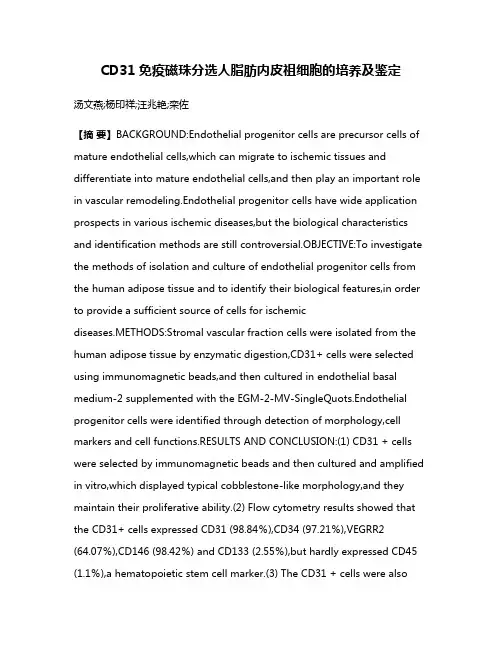 CD31 免疫磁珠分选人脂肪内皮祖细胞的培养及鉴定

汤文燕;杨印祥;汪兆艳;栾佐

【摘 要】BACKGROUND:Endothelial progenitor cells are precursor cells of mature endothelial cells,which can migrate to ischemic tissues and differentiate into mature endothelial cells,and then play an important role in vascular remodeling.Endothelial progenitor cells have wide application prospects in various ischemic diseases,but the biological characteristics and identification methods are still controversial.OBJECTIVE:To investigate the methods of isolation and culture of endothelial progenitor cells from the human adipose tissue and to identify their biological features,in order to provide a sufficient source of cells for ischemic diseases.METHODS:Stromal vascular fraction cells were isolated from the human adipose tissue by enzymatic digestion,CD31+ cells were selected using immunomagnetic beads,and then cultured in endothelial basal medium-2 supplemented with the EGM-2-MV-SingleQuots.Endothelial progenitor cells were identified through detection of morphology,cell markers and cell functions.RESULTS AND CONCLUSION:(1) CD31 + cells were selected by immunomagnetic beads and then cultured and amplified in vitro,which displayed typical cobblestone-like morphology,and they maintain their proliferative ability.(2) Flow cytometry results showed that the CD31+ cells expressed CD31 (98.84%),CD34 (97.21%),VEGRR2 (64.07%),CD146 (98.42%) and CD133 (2.55%),but hardly expressed CD45 (1.1%),a hematopoietic stem cell marker.(3) The CD31 + cells were also